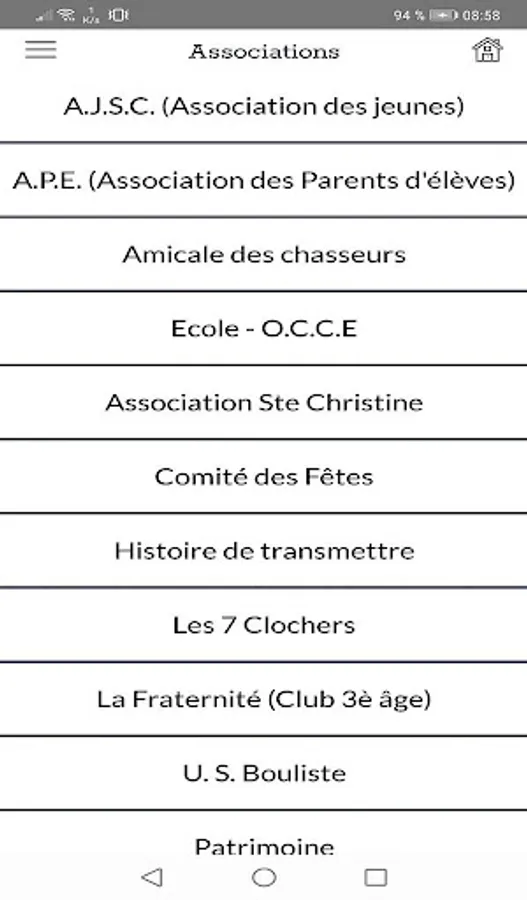 94 % 08:58

Associations

A.J.S.C. (Association des jeunes)

A.P.E. (Association des Parents d'élèves)

Amicale des chasseurs

Ecole - O.C.C.E

Association Ste Christine

Comité des Fêtes

Histoire de transmettre

Les 7 Clochers

La Fraternité (Club 3è âge)

U. S. Bouliste

Patrimoine